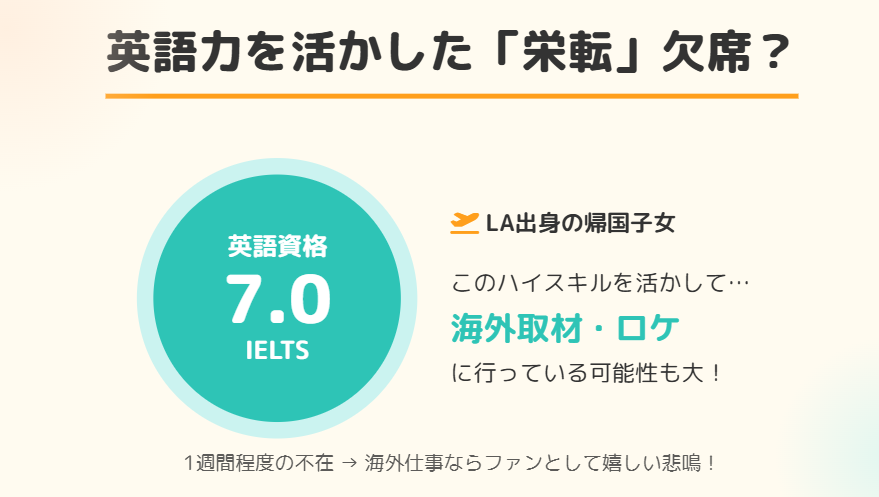 英語力を活かした「栄転」欠席？

英語資格
7.0
IELTS

LA出身の帰国子女

このハイスキルを活かして…
海外取材・ロケ
に行っている可能性も大！

1週間程度の不在 → 海外仕事ならファンとして嬉しい悲鳴！